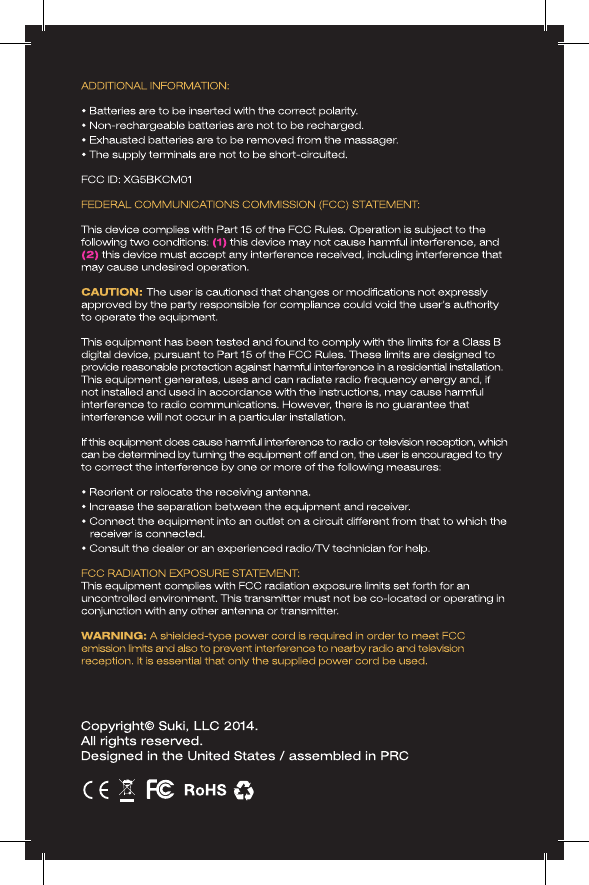 ADDITIONAL INFORMATION:

• Batteries are to be inserted with the correct polarity.
• Non-rechargeable batteries are not to be recharged.
• Exhausted batteries are to be removed from the massager.
• The supply terminals are not to be short-circuited.

FCC ID: XG5BKCM01

FEDERAL COMMUNICATIONS COMMISSION (FCC) STATEMENT:

This device complies with Part 15 of the FCC Rules. Operation is subject to the following two conditions: (1) this device may not cause harmful interference, and (2) this device must accept any interference received, including interference that may cause undesired operation.

CAUTION: The user is cautioned that changes or modifications not expressly approved by the party responsible for compliance could void the user's authority to operate the equipment.

This equipment has been tested and found to comply with the limits for a Class B digital device, pursuant to Part 15 of the FCC Rules. These limits are designed to provide reasonable protection against harmful interference in a residential installation. This equipment generates, uses and can radiate radio frequency energy and, if not installed and used in accordance with the instructions, may cause harmful interference to radio communications. However, there is no guarantee that interference will not occur in a particular installation.

If this equipment does cause harmful interference to radio or television reception, which can be determined by turning the equipment off and on, the user is encouraged to try to correct the interference by one or more of the following measures:

• Reorient or relocate the receiving antenna.
• Increase the separation between the equipment and receiver.
• Connect the equipment into an outlet on a circuit different from that to which the receiver is connected.
• Consult the dealer or an experienced radio/TV technician for help.

FCC RADIATION EXPOSURE STATEMENT:
This equipment complies with FCC radiation exposure limits set forth for an uncontrolled environment. This transmitter must not be co-located or operating in conjunction with any other antenna or transmitter.

WARNING: A shielded-type power cord is required in order to meet FCC emission limits and also to prevent interference to nearby radio and television reception. It is essential that only the supplied power cord be used.

Copyright© Suki, LLC 2014.
All rights reserved.
Designed in the United States / assembled in PRC

CE FC RoHS